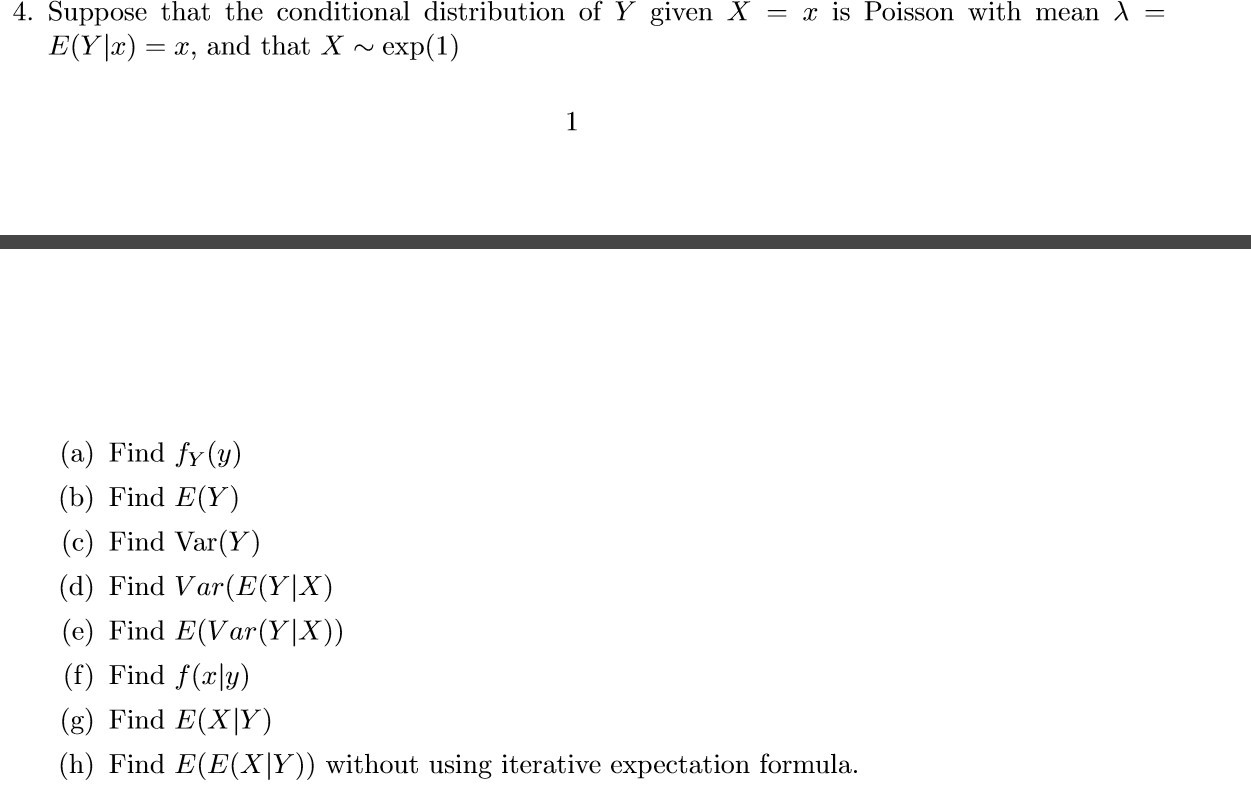 4. Suppose that the conditional distribution of $Y$ given $X = x$ is Poisson with mean $\lambda = E(Y|x) = x$, and that $X \sim \exp(1)$

1

(a) Find $f_Y(y)$
(b) Find $E(Y)$
(c) Find $\text{Var}(Y)$
(d) Find $Var(E(Y|X)$
(e) Find $E(Var(Y|X))$
(f) Find $f(x|y)$
(g) Find $E(X|Y)$
(h) Find $E(E(X|Y))$ without using iterative expectation formula.